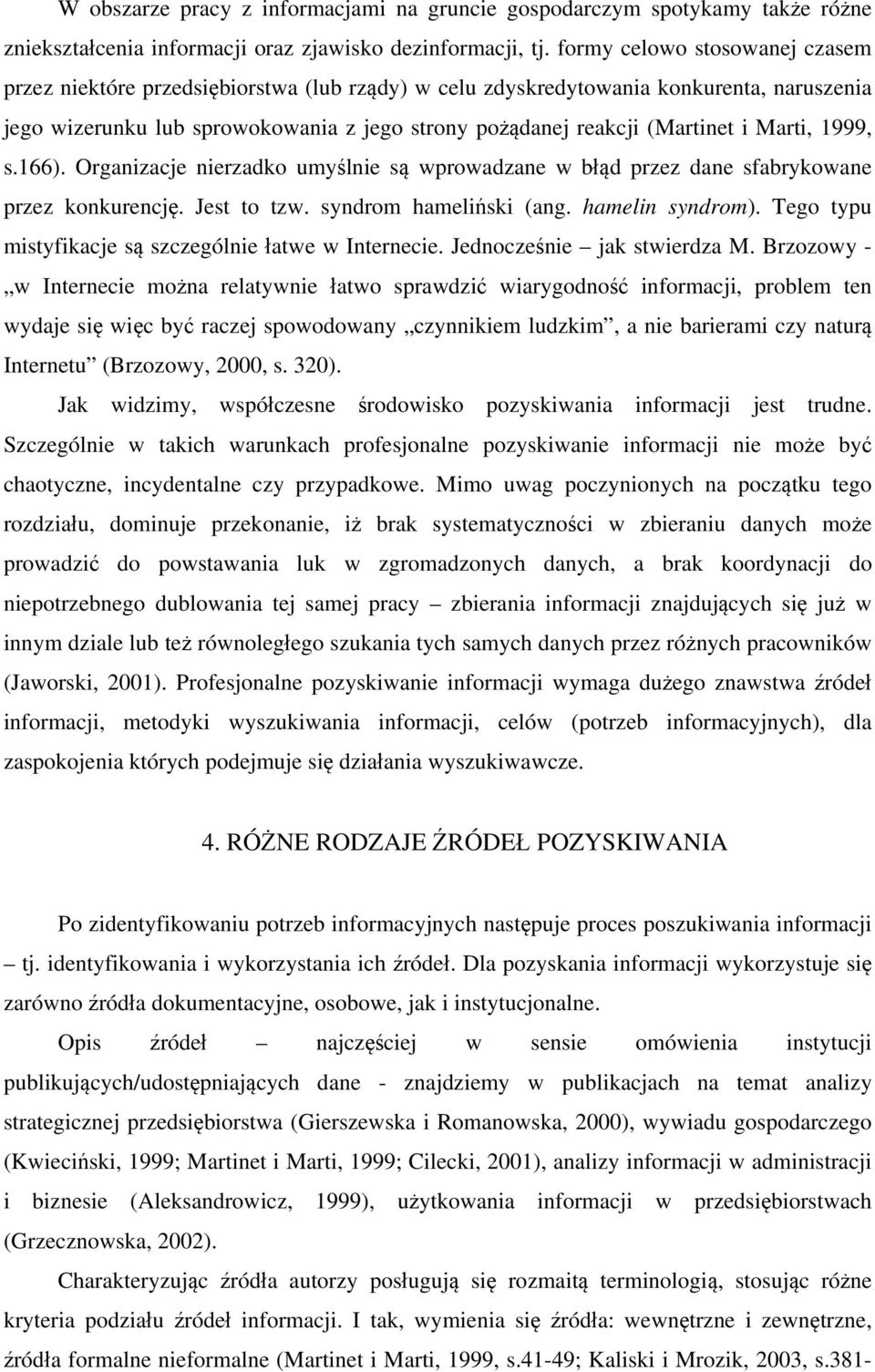 W obszarze pracy z informacjami na gruncie gospodarczym spotykamy także różne zniekształcenia informacji oraz zjawisko dezinformacji, tj. formy celowo stosowanej czasem przez niektóre przedsiębiorstwa (lub rządy) w celu zdyskredytowania konkurenta, naruszenia jego wizerunku lub sprowokowania z jego strony pożądanej reakcji (Martinet i Marti, 1999, s.166). Organizacje nierzadko umyślnie są wprowadzane w błąd przez dane sfabrykowane przez konkurencję. Jest to tzw. syndrom hameliński (ang. hamelin syndrom). Tego typu mistyfikacje są szczególnie łatwe w Internecie. Jednocześnie – jak stwierdza M. Brzozowy - „w Internecie można relatywnie łatwo sprawdzić wiarygodność informacji, problem ten wydaje się więc być raczej spowodowany „czynnikiem ludzkim”, a nie barierami czy naturą Internetu” (Brzozowy, 2000, s. 320).

Jak widzimy, współczesne środowisko pozyskiwania informacji jest trudne. Szczególnie w takich warunkach profesjonalne pozyskiwanie informacji nie może być chaotyczne, incydentalne czy przypadkowe. Mimo uwag poczynionych na początku tego rozdziału, dominuje przekonanie, iż brak systematyczności w zbieraniu danych może prowadzić do powstawania luk w zgromadzonych danych, a brak koordynacji do niepotrzebnego dublowania tej samej pracy – zbierania informacji znajdujących się już w innym dziale lub też równoległego szukania tych samych danych przez różnych pracowników (Jaworski, 2001). Profesjonalne pozyskiwanie informacji wymaga dużego znawstwa źródeł informacji, metodyki wyszukiwania informacji, celów (potrzeb informacyjnych), dla zaspokojenia których podejmuje się działania wyszukiwawcze.

4. RÓŻNE RODZAJE ŹRÓDEŁ POZYSKIWANIA

Po zidentyfikowaniu potrzeb informacyjnych następuje proces poszukiwania informacji – tj. identyfikowania i wykorzystania ich źródeł. Dla pozyskania informacji wykorzystuje się zarówno źródła dokumentacyjne, osobowe, jak i instytucjonalne.

Opis źródeł – najczęściej w sensie omówienia instytucji publikujących/udostępniających dane - znajdziemy w publikacjach na temat analizy strategicznej przedsiębiorstwa (Gierszewska i Romanowska, 2000), wywiadu gospodarczego (Kwieciński, 1999; Martinet i Marti, 1999; Cilecki, 2001), analizy informacji w administracji i biznesie (Aleksandrowicz, 1999), użytkowania informacji w przedsiębiorstwach (Grzecznowska, 2002).

Charakteryzując źródła autorzy posługują się rozmaitą terminologią, stosując różne kryteria podziału źródeł informacji. I tak, wymienia się źródła: wewnętrzne i zewnętrzne, źródła formalne nieformalne (Martinet i Marti, 1999, s.41-49; Kaliski i Mrozik, 2003, s.381-